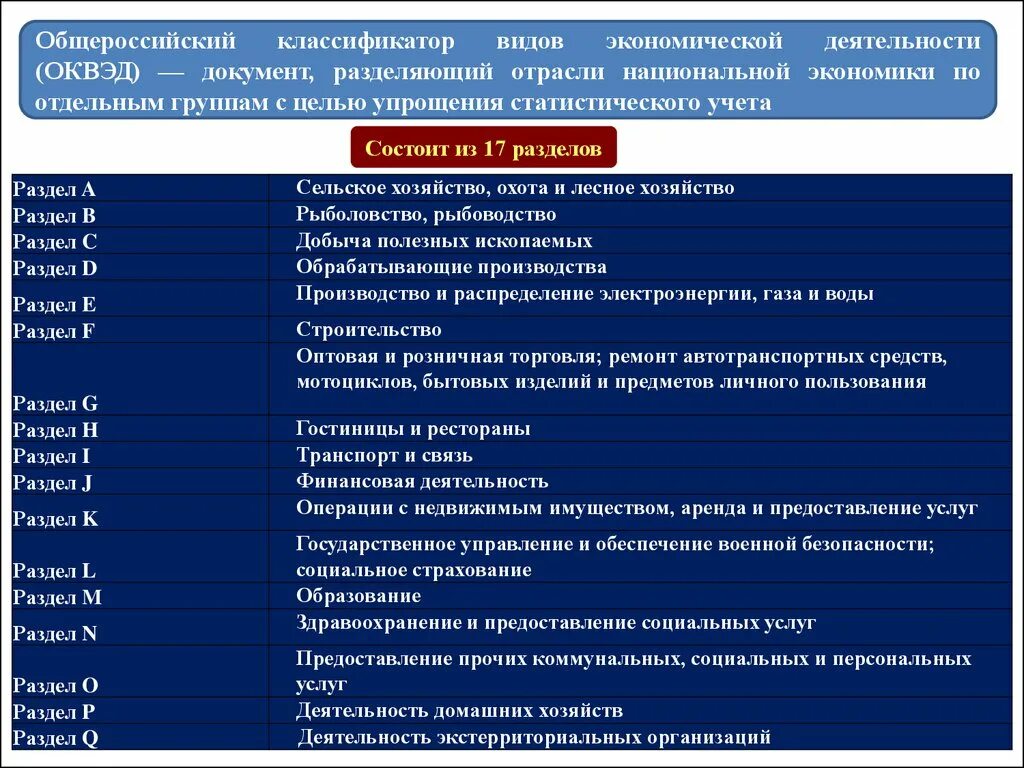 Общероссийский классификатор видов экономической деятельности (ОКВЭД) — документ, разделяющий отрасли национальной экономики по отдельным группам с целью упрощения статистического учета

Состоит из 17 разделов

| | |
|---|---|
| Раздел A | Сельское хозяйство, охота и лесное хозяйство |
| Раздел B | Рыболовство, рыбоводство |
| Раздел C | Добыча полезных ископаемых |
| Раздел D | Обрабатывающие производства |
| Раздел E | Производство и распределение электроэнергии, газа и воды |
| Раздел F | Строительство |
| Раздел G | Оптовая и розничная торговля; ремонт автотранспортных средств, мотоциклов, бытовых изделий и предметов личного пользования |
| Раздел H | Гостиницы и рестораны |
| Раздел I | Транспорт и связь |
| Раздел J | Финансовая деятельность |
| Раздел K | Операции с недвижимым имуществом, аренда и предоставление услуг |
| Раздел L | Государственное управление и обеспечение военной безопасности; социальное страхование |
| Раздел M | Образование |
| Раздел N | Здравоохранение и предоставление социальных услуг |
| Раздел O | Предоставление прочих коммунальных, социальных и персональных услуг |
| Раздел P | Деятельность домашних хозяйств |
| Раздел Q | Деятельность экстерриториальных организаций |